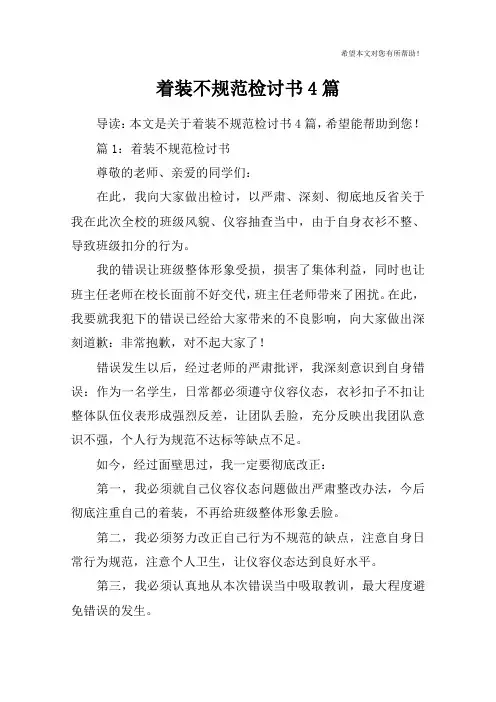 希望本文对您有所帮助！

着装不规范检讨书4篇

导读：本文是关于着装不规范检讨书4篇，希望能帮助到您！

篇1：着装不规范检讨书

尊敬的老师、亲爱的同学们：

在此，我向大家做出检讨，以严肃、深刻、彻底地反省关于我在此次全校的班级风貌、仪容抽查当中，由于自身衣衫不整、导致班级扣分的行为。

我的错误让班级整体形象受损，损害了集体利益，同时也让班主任老师在校长面前不好交代，班主任老师带来了困扰。在此，我要就我犯下的错误已经给大家带来的不良影响，向大家做出深刻道歉：非常抱歉，对不起大家了！

错误发生以后，经过老师的严肃批评，我深刻意识到自身错误：作为一名学生，日常都必须遵守仪容仪态，衣衫扣子不扣让整体队伍仪表形成强烈反差，让团队丢脸，充分反映出我团队意识不强，个人行为规范不达标等缺点不足。

如今，经过面壁思过，我一定要彻底改正：

第一，我必须就自己仪容仪态问题做出严肃整改办法，今后彻底注重自己的着装，不再给班级整体形象丢脸。

第二，我必须努力改正自己行为不规范的缺点，注意自身日常行为规范，注意个人卫生，让仪容仪态达到良好水平。

第三，我必须认真地从本次错误当中吸取教训，最大程度避免错误的发生。